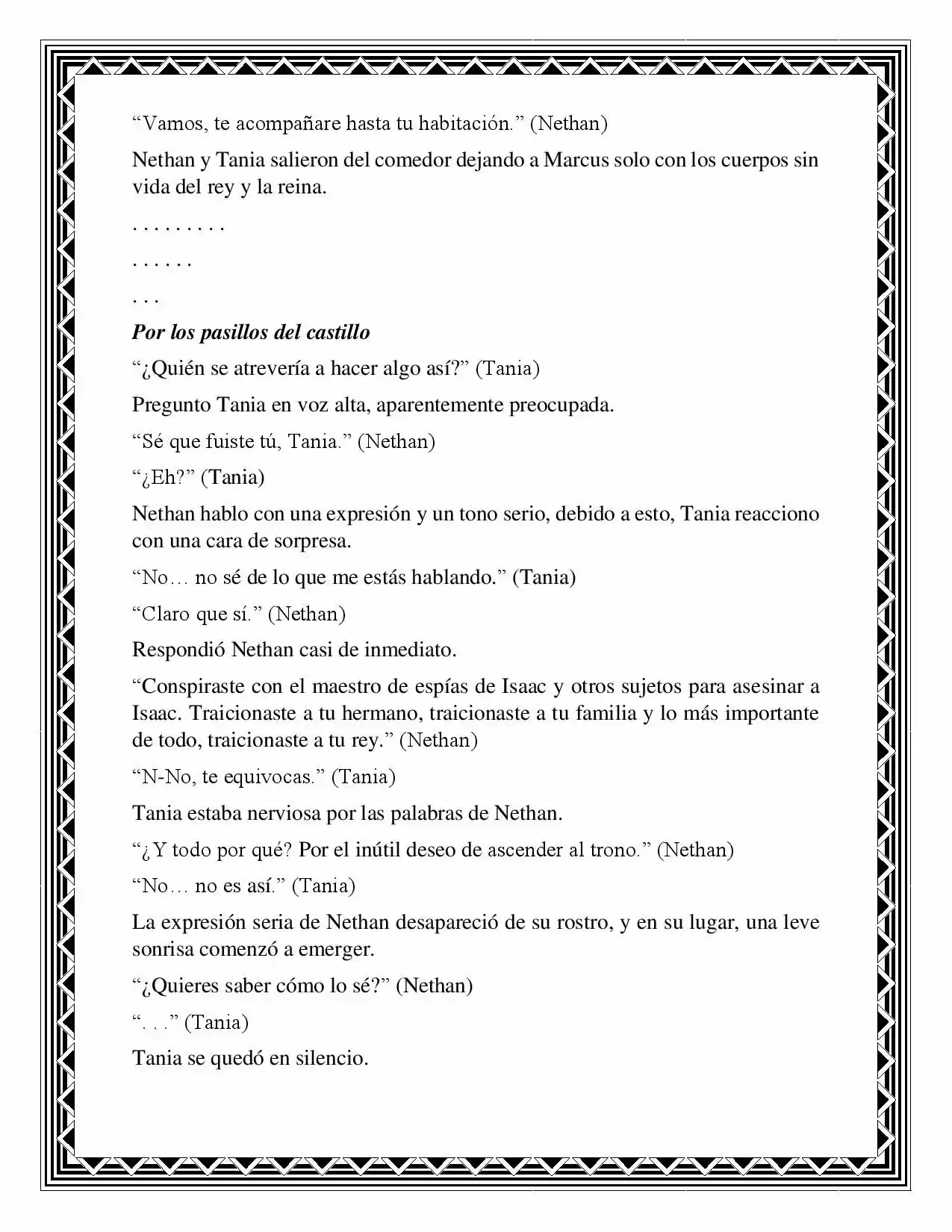 "Vamos, te acompañare hasta tu habitación." (Nethan)

Nethan y Tania salieron del comedor dejando a Marcus solo con los cuerpos sin vida del rey y la reina.

. . . . . . . . .

. . . . . .

. . .

Por los pasillos del castillo

"¿Quién se atrevería a hacer algo así?" (Tania)

Pregunto Tania en voz alta, aparentemente preocupada.

"Sé que fuiste tú, Tania." (Nethan)

"¿Eh?" (Tania)

Nethan hablo con una expresión y un tono serio, debido a esto, Tania reacciono con una cara de sorpresa.

"No… no sé de lo que me estás hablando." (Tania)

"Claro que sí." (Nethan)

Respondió Nethan casi de inmediato.

"Conspiraste con el maestro de espías de Isaac y otros sujetos para asesinar a Isaac. Traicionaste a tu hermano, traicionaste a tu familia y lo más importante de todo, traicionaste a tu rey." (Nethan)

"N-No, te equivocas." (Tania)

Tania estaba nerviosa por las palabras de Nethan.

"¿Y todo por qué? Por el inútil deseo de ascender al trono." (Nethan)

"No… no es así." (Tania)

La expresión seria de Nethan desapareció de su rostro, y en su lugar, una leve sonrisa comenzó a emerger.

"¿Quieres saber cómo lo sé?" (Nethan)

". . ." (Tania)

Tania se quedó en silencio.